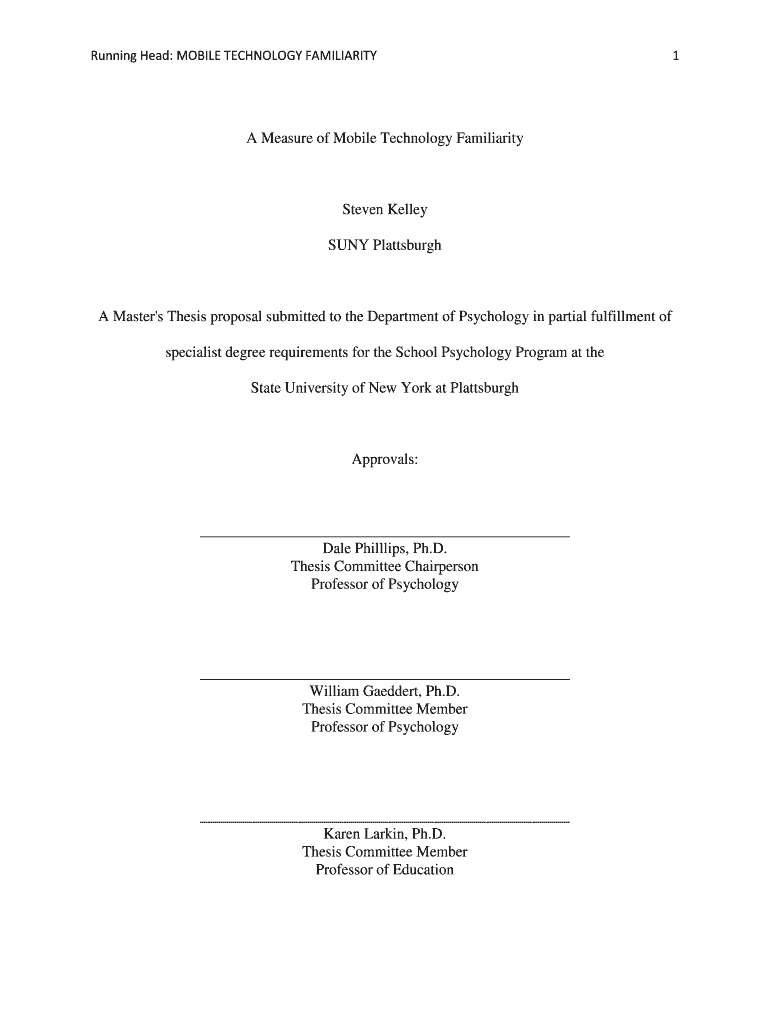 Running Head: MOBILE TECHNOLOGY FAMILIARITY 1

A Measure of Mobile Technology Familiarity

Steven Kelley

SUNY Plattsburgh

A Master's Thesis proposal submitted to the Department of Psychology in partial fulfillment of specialist degree requirements for the School Psychology Program at the State University of New York at Plattsburgh

Approvals:

Dale Philllips, Ph.D.
Thesis Committee Chairperson
Professor of Psychology

William Gaeddert, Ph.D.
Thesis Committee Member
Professor of Psychology

Karen Larkin, Ph.D.
Thesis Committee Member
Professor of Education